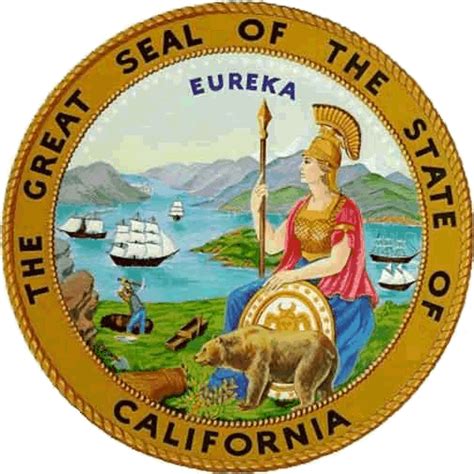 THE GREAT SEAL OF THE STATE OF CALIFORNIA

EUREKA